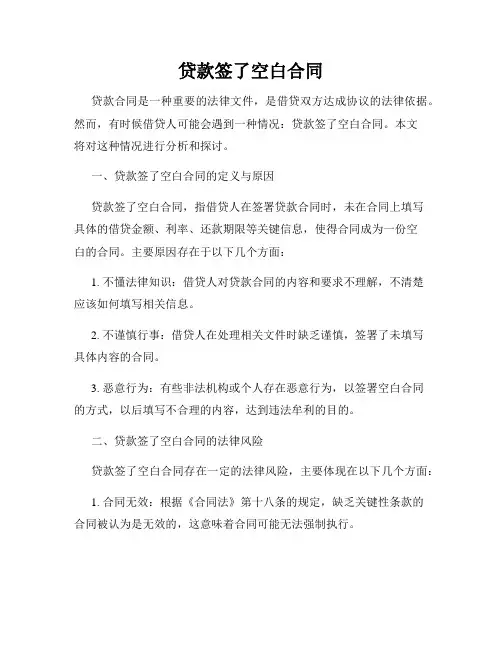 贷款签了空白合同

贷款合同是一种重要的法律文件，是借贷双方达成协议的法律依据。然而，有时候借贷人可能会遇到一种情况：贷款签了空白合同。本文将对这种情况进行分析和探讨。

一、贷款签了空白合同的定义与原因

贷款签了空白合同，指借贷人在签署贷款合同时，未在合同上填写具体的借贷金额、利率、还款期限等关键信息，使得合同成为一份空白的合同。主要原因存在于以下几个方面：

1. 不懂法律知识：借贷人对贷款合同的内容和要求不理解，不清楚应该如何填写相关信息。

2. 不谨慎行事：借贷人在处理相关文件时缺乏谨慎，签署了未填写具体内容的合同。

3. 恶意行为：有些非法机构或个人存在恶意行为，以签署空白合同的方式，以后填写不合理的内容，达到违法牟利的目的。

二、贷款签了空白合同的法律风险

贷款签了空白合同存在一定的法律风险，主要体现在以下几个方面：

1. 合同无效：根据《合同法》第十八条的规定，缺乏关键性条款的合同被认为是无效的，这意味着合同可能无法强制执行。